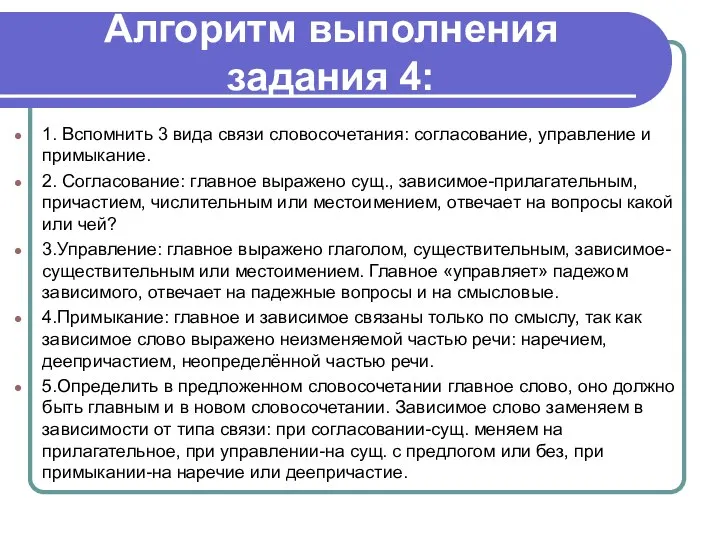 Алгоритм выполнения задания 4:

1. Вспомнить 3 вида связи словосочетания: согласование, управление и примыкание.

2. Согласование: главное выражено сущ., зависимое-прилагательным, причастием, числительным или местоимением, отвечает на вопросы какой или чей?

3.Управление: главное выражено глаголом, существительным, зависимое-существительным или местоимением. Главное «управляет» падежом зависимого, отвечает на падежные вопросы и на смысловые.

4.Примыкание: главное и зависимое связаны только по смыслу, так как зависимое слово выражено неизменяемой частью речи: наречием, деепричастием, неопределённой частью речи.

5.Определить в предложенном словосочетании главное слово, оно должно быть главным и в новом словосочетании. Зависимое слово заменяем в зависимости от типа связи: при согласовании-сущ. меняем на прилагательное, при управлении-на сущ. с предлогом или без, при примыкании-на наречие или деепричастие.